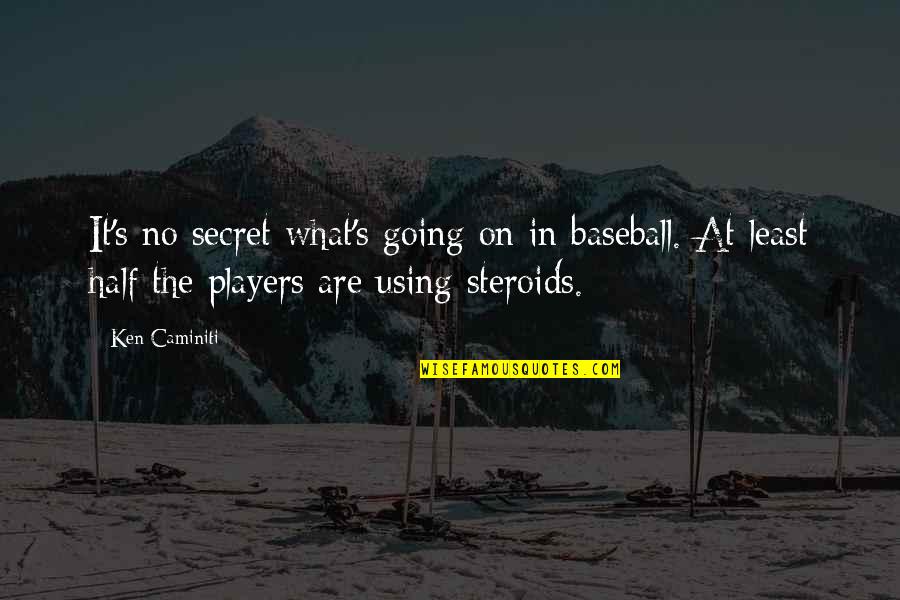 It's no secret what's going on in baseball. At least half the players are using steroids.

Ken Caminiti

WISEFAMOUSQUOTES.COM